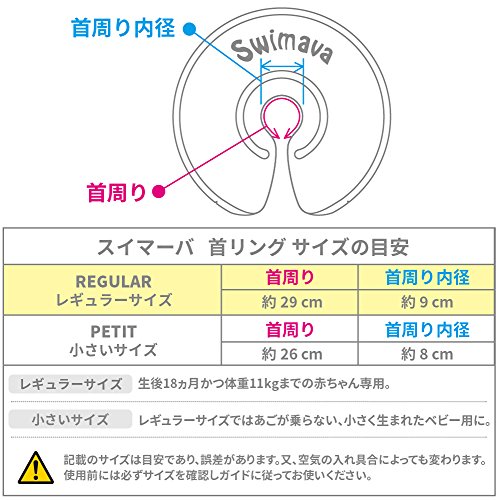 首周り内径

Swimava

首周り

スイマーバ　首リング サイズの目安

| REGULAR レギュラーサイズ | 首周り | 首周り内径 |
|---|---|---|
| | 約 29 cm | 約 9 cm |
| PETIT 小さいサイズ | 首周り | 首周り内径 |
| | 約 26 cm | 約 8 cm |

レギュラーサイズ　生後18ヵ月かつ体重11kgまでの赤ちゃん専用。

小さいサイズ　レギュラーサイズではあごが乗らない、小さく生まれたベビー用に。

記載のサイズは目安であり、誤差があります。又、空気の入れ具合によっても変わります。使用前には必ずサイズを確認しガイドに従ってお使いください。